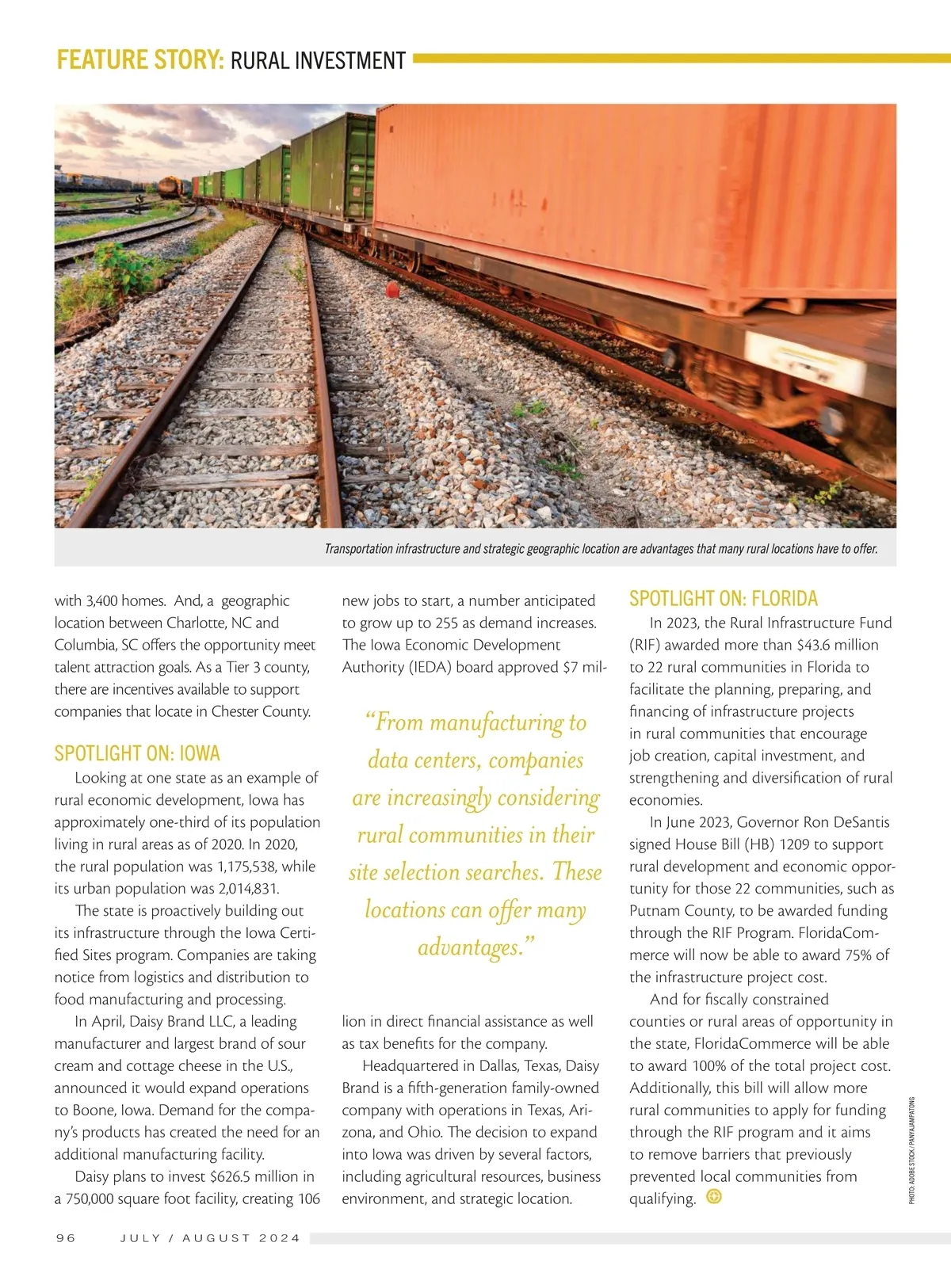 FEATURE STORY: RURAL INVESTMENT

Transportation infrastructure and strategic geographic location are advantages that many rural locations have to offer.

with 3,400 homes. And, a geographic location between Charlotte, NC and Columbia, SC offers the opportunity meet talent attraction goals. As a Tier 3 county, there are incentives available to support companies that locate in Chester County.

SPOTLIGHT ON: IOWA

Looking at one state as an example of rural economic development, Iowa has approximately one-third of its population living in rural areas as of 2020. In 2020, the rural population was 1,175,538, while its urban population was 2,014,831.

The state is proactively building out its infrastructure through the Iowa Certified Sites program. Companies are taking notice from logistics and distribution to food manufacturing and processing.

In April, Daisy Brand LLC, a leading manufacturer and largest brand of sour cream and cottage cheese in the U.S., announced it would expand operations to Boone, Iowa. Demand for the company's products has created the need for an additional manufacturing facility.

Daisy plans to invest $626.5 million in a 750,000 square foot facility, creating 106 new jobs to start, a number anticipated to grow up to 255 as demand increases. The Iowa Economic Development Authority (IEDA) board approved $7 million in direct financial assistance as well as tax benefits for the company.

"From manufacturing to data centers, companies are increasingly considering rural communities in their site selection searches. These locations can offer many advantages."

Headquartered in Dallas, Texas, Daisy Brand is a fifth-generation family-owned company with operations in Texas, Arizona, and Ohio. The decision to expand into Iowa was driven by several factors, including agricultural resources, business environment, and strategic location.

SPOTLIGHT ON: FLORIDA

In 2023, the Rural Infrastructure Fund (RIF) awarded more than $43.6 million to 22 rural communities in Florida to facilitate the planning, preparing, and financing of infrastructure projects in rural communities that encourage job creation, capital investment, and strengthening and diversification of rural economies.

In June 2023, Governor Ron DeSantis signed House Bill (HB) 1209 to support rural development and economic opportunity for those 22 communities, such as Putnam County, to be awarded funding through the RIF Program. FloridaCommerce will now be able to award 75% of the infrastructure project cost.

And for fiscally constrained counties or rural areas of opportunity in the state, FloridaCommerce will be able to award 100% of the total project cost. Additionally, this bill will allow more rural communities to apply for funding through the RIF program and it aims to remove barriers that previously prevented local communities from qualifying.

PHOTO: ADOBE STOCK / PANYAJAMPATONG

96 JULY / AUGUST 2024